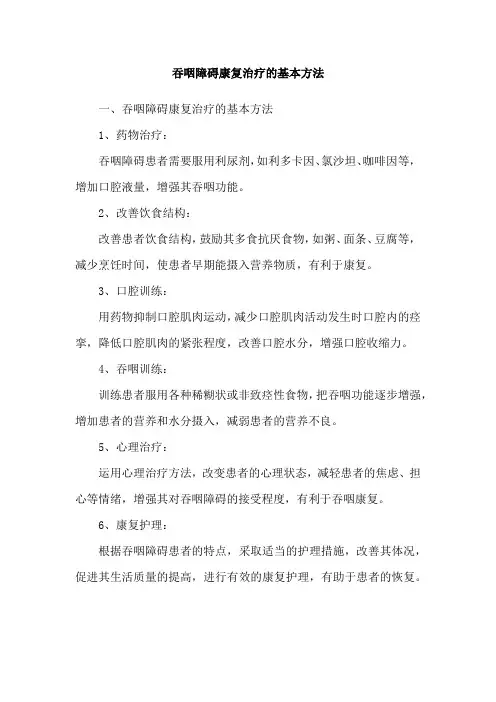 吞咽障碍康复治疗的基本方法

一、吞咽障碍康复治疗的基本方法

1、药物治疗：

吞咽障碍患者需要服用利尿剂，如利多卡因、氯沙坦、咖啡因等，增加口腔液量，增强其吞咽功能。

2、改善饮食结构：

改善患者饮食结构，鼓励其多食抗厌食物，如粥、面条、豆腐等，减少烹饪时间，使患者早期能摄入营养物质，有利于康复。

3、口腔训练：

用药物抑制口腔肌肉运动，减少口腔肌肉活动发生时口腔内的痉挛，降低口腔肌肉的紧张程度，改善口腔水分，增强口腔收缩力。

4、吞咽训练：

训练患者服用各种稀糊状或非致痉性食物，把吞咽功能逐步增强，增加患者的营养和水分摄入，减弱患者的营养不良。

5、心理治疗：

运用心理治疗方法，改变患者的心理状态，减轻患者的焦虑、担心等情绪，增强其对吞咽障碍的接受程度，有利于吞咽康复。

6、康复护理：

根据吞咽障碍患者的特点，采取适当的护理措施，改善其体况，促进其生活质量的提高，进行有效的康复护理，有助于患者的恢复。